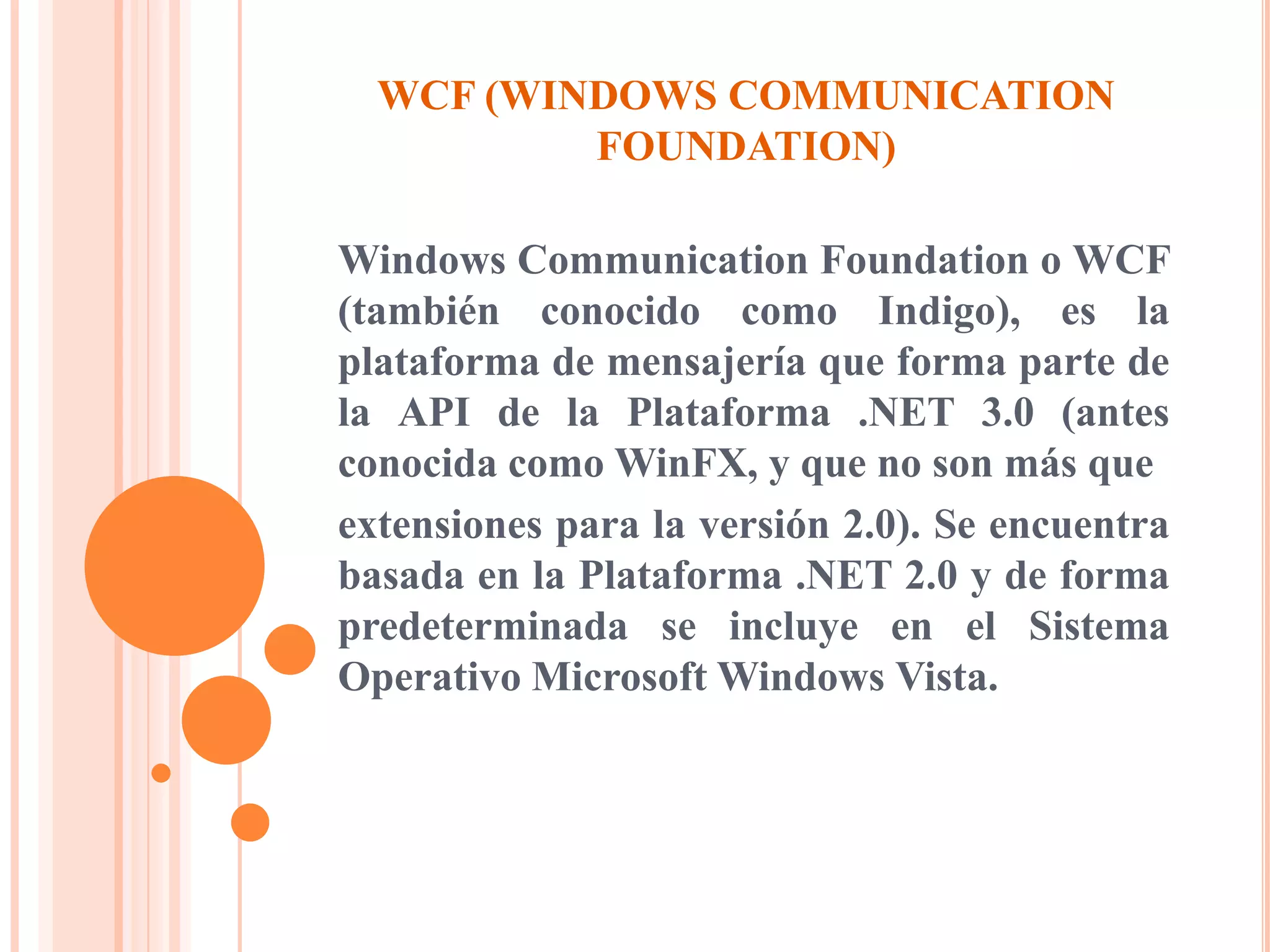 WCF (WINDOWS COMMUNICATION FOUNDATION)

Windows Communication Foundation o WCF (también conocido como Indigo), es la plataforma de mensajería que forma parte de la API de la Plataforma .NET 3.0 (antes conocida como WinFX, y que no son más que

extensiones para la versión 2.0). Se encuentra basada en la Plataforma .NET 2.0 y de forma predeterminada se incluye en el Sistema Operativo Microsoft Windows Vista.